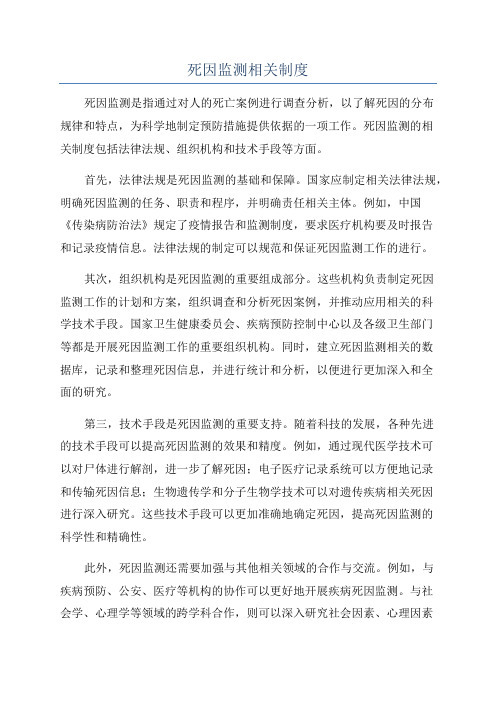 死因监测相关制度

死因监测是指通过对人的死亡案例进行调查分析，以了解死因的分布规律和特点，为科学地制定预防措施提供依据的一项工作。死因监测的相关制度包括法律法规、组织机构和技术手段等方面。

首先，法律法规是死因监测的基础和保障。国家应制定相关法律法规，明确死因监测的任务、职责和程序，并明确责任相关主体。例如，中国《传染病防治法》规定了疫情报告和监测制度，要求医疗机构要及时报告和记录疫情信息。法律法规的制定可以规范和保证死因监测工作的进行。

其次，组织机构是死因监测的重要组成部分。这些机构负责制定死因监测工作的计划和方案，组织调查和分析死因案例，并推动应用相关的科学技术手段。国家卫生健康委员会、疾病预防控制中心以及各级卫生部门等都是开展死因监测工作的重要组织机构。同时，建立死因监测相关的数据库，记录和整理死因信息，并进行统计和分析，以便进行更加深入和全面的研究。

第三，技术手段是死因监测的重要支持。随着科技的发展，各种先进的技术手段可以提高死因监测的效果和精度。例如，通过现代医学技术可以对尸体进行解剖，进一步了解死因；电子医疗记录系统可以方便地记录和传输死因信息；生物遗传学和分子生物学技术可以对遗传疾病相关死因进行深入研究。这些技术手段可以更加准确地确定死因，提高死因监测的科学性和精确性。

此外，死因监测还需要加强与其他相关领域的合作与交流。例如，与疾病预防、公安、医疗等机构的协作可以更好地开展疾病死因监测。与社会学、心理学等领域的跨学科合作，则可以深入研究社会因素、心理因素